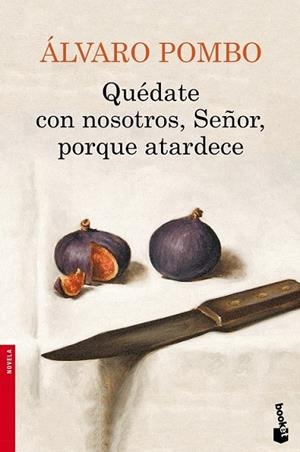 ÁLVARO POMBO

Quédate con nosotros, Señor, porque atardece

NOVELA

booket